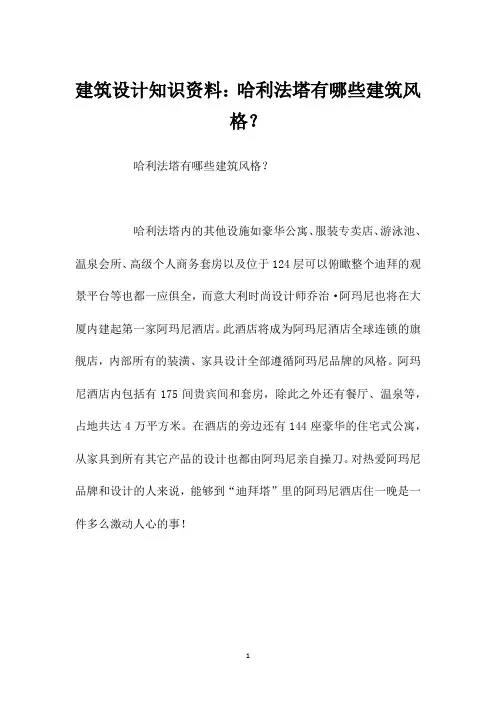 建筑设计知识资料：哈利法塔有哪些建筑风格？

哈利法塔有哪些建筑风格？

哈利法塔内的其他设施如豪华公寓、服装专卖店、游泳池、温泉会所、高级个人商务套房以及位于124层可以俯瞰整个迪拜的观景平台等也都一应俱全，而意大利时尚设计师乔治·阿玛尼也将在大厦内建起第一家阿玛尼酒店。此酒店将成为阿玛尼酒店全球连锁的旗舰店，内部所有的装潢、家具设计全部遵循阿玛尼品牌的风格。阿玛尼酒店内包括有175间贵宾间和套房，除此之外还有餐厅、温泉等，占地共达4万平方米。在酒店的旁边还有144座豪华的住宅式公寓，从家具到所有其它产品的设计也都由阿玛尼亲自操刀。对热爱阿玛尼品牌和设计的人来说，能够到“迪拜塔”里的阿玛尼酒店住一晚是一件多么激动人心的事！

1